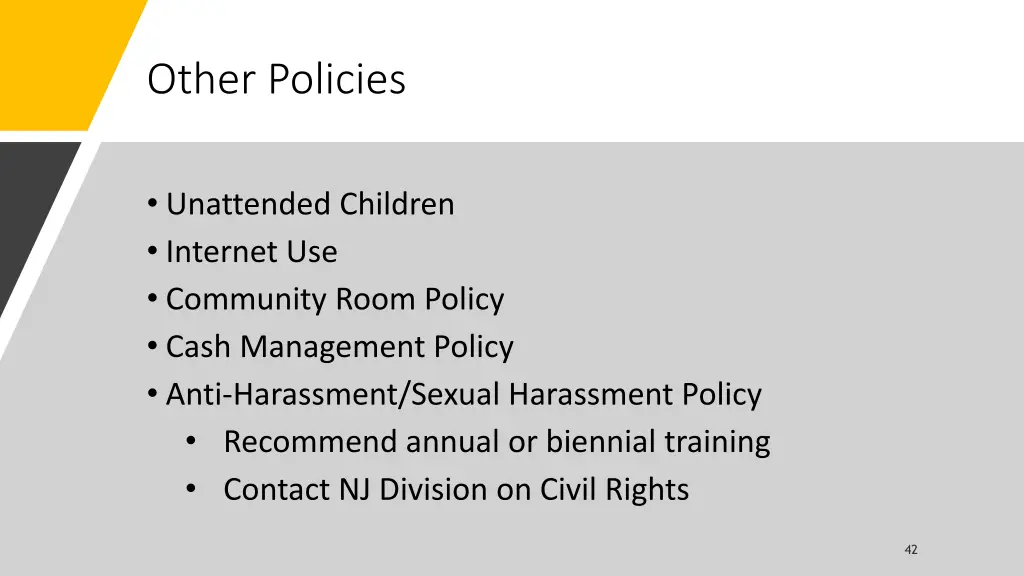 Other Policies

• Unattended Children
• Internet Use
• Community Room Policy
• Cash Management Policy
• Anti-Harassment/Sexual Harassment Policy
• Recommend annual or biennial training
• Contact NJ Division on Civil Rights

42